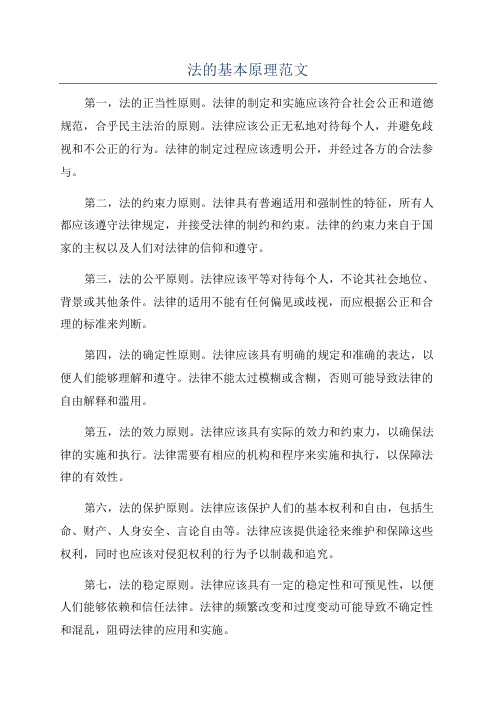 法的基本原理范文

第一，法的正当性原则。法律的制定和实施应该符合社会公正和道德规范，合乎民主法治的原则。法律应该公正无私地对待每个人，并避免歧视和不公正的行为。法律的制定过程应该透明公开，并经过各方的合法参与。

第二，法的约束力原则。法律具有普遍适用和强制性的特征，所有人都应该遵守法律规定，并接受法律的制约和约束。法律的约束力来自于国家的主权以及人们对法律的信仰和遵守。

第三，法的公平原则。法律应该平等对待每个人，不论其社会地位、背景或其他条件。法律的适用不能有任何偏见或歧视，而应根据公正和合理的标准来判断。

第四，法的确定性原则。法律应该具有明确的规定和准确的表达，以便人们能够理解和遵守。法律不能太过模糊或含糊，否则可能导致法律的自由解释和滥用。

第五，法的效力原则。法律应该具有实际的效力和约束力，以确保法律的实施和执行。法律需要有相应的机构和程序来实施和执行，以保障法律的有效性。

第六，法的保护原则。法律应该保护人们的基本权利和自由，包括生命、财产、人身安全、言论自由等。法律应该提供途径来维护和保障这些权利，同时也应该对侵犯权利的行为予以制裁和追究。

第七，法的稳定原则。法律应该具有一定的稳定性和可预见性，以便人们能够依赖和信任法律。法律的频繁改变和过度变动可能导致不确定性和混乱，阻碍法律的应用和实施。